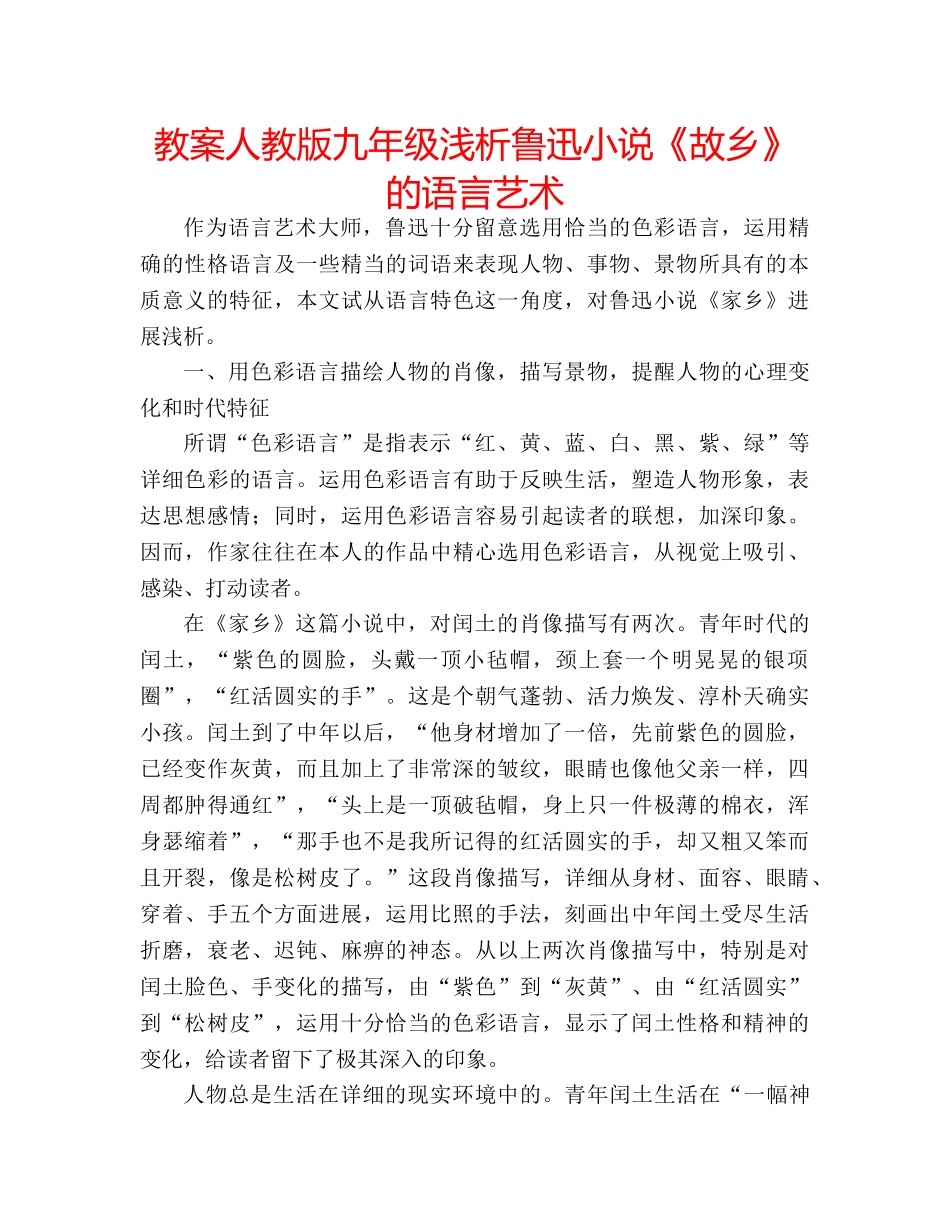 教案人教版九年级浅析鲁迅小说《故乡》的语言艺术

作为语言艺术大师，鲁迅十分留意选用恰当的色彩语言，运用精确的性格语言及一些精当的词语来表现人物、事物、景物所具有的本质意义的特征，本文试从语言特色这一角度，对鲁迅小说《家乡》进展浅析。

一、用色彩语言描绘人物的肖像，描写景物，提醒人物的心理变化和时代特征

所谓“色彩语言”是指表示“红、黄、蓝、白、黑、紫、绿”等详细色彩的语言。运用色彩语言有助于反映生活，塑造人物形象，表达思想感情；同时，运用色彩语言容易引起读者的联想，加深印象。因而，作家往往在本人的作品中精心选用色彩语言，从视觉上吸引、感染、打动读者。

在《家乡》这篇小说中，对闰土的肖像描写有两次。青年时代的闰土，“紫色的圆脸，头戴一顶小毡帽，颈上套一个明晃晃的银项圈”，“红活圆实的手”。这是个朝气蓬勃、活力焕发、淳朴天确实小孩。闰土到了中年以后，“他身材增加了一倍，先前紫色的圆脸，已经变作灰黄，而且加上了非常深的皱纹，眼睛也像他父亲一样，四周都肿得通红”，“头上是一顶破毡帽，身上只一件极薄的棉衣，浑身瑟缩着”，“那手也不是我所记得的红活圆实的手，却又粗又笨而且开裂，像是松树皮了。”这段肖像描写，详细从身材、面容、眼睛、穿着、手五个方面进展，运用比照的手法，刻画出中年闰土受尽生活折磨，衰老、迟钝、麻痹的神态。从以上两次肖像描写中，特别是对闰土脸色、手变化的描写，由“紫色”到“灰黄”、由“红活圆实”到“松树皮”，运用十分恰当的色彩语言，显示了闰土性格和精神的变化，给读者留下了极其深入的印象。

人物总是生活在详细的现实环境中的。青年闰土生活在“一幅神